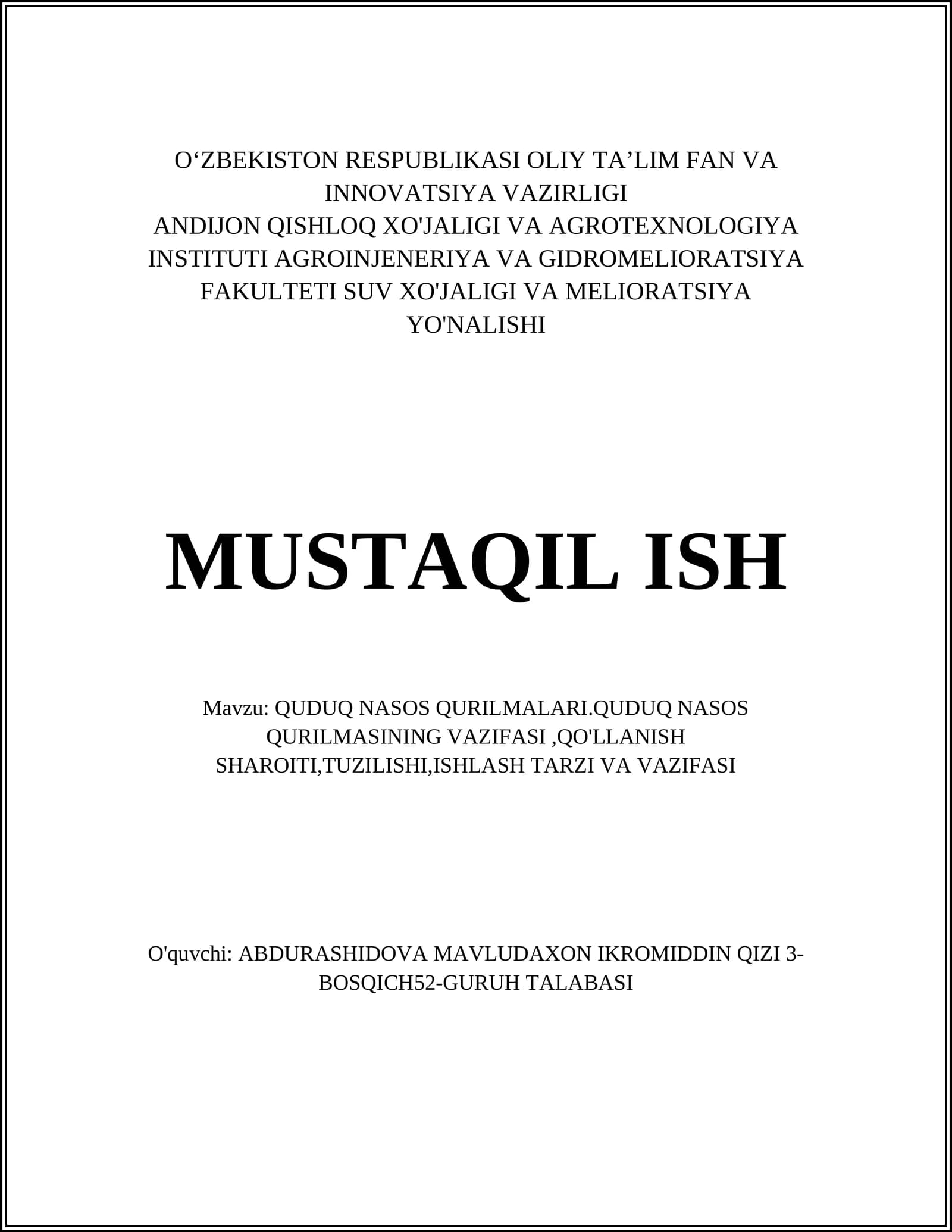 O‘ZBEKISTON RESPUBLIKASI OLIY TA’LIM FAN VA INNOVATSIYA VAZIRLIGI
ANDIJON QISHLOQ XO'JALIGI VA AGROTEXNOLOGIYA INSTITUTI AGROINJENERIYA VA GIDROMELIORATSIYA FAKULTETI SUV XO'JALIGI VA MELIORATSIYA YO'NALISHI

MUSTAQIL ISH

Mavzu: QUDUQ NASOS QURILMALARI.QUDUQ NASOS QURILMASINING VAZIFASI ,QO'LLANISH SHAROITI,TUZILISHI,ISHLASH TARZI VA VAZIFASI

O'quvchi: ABDURASHIDOVA MAVLUDAXON IKROMIDDIN QIZI 3-BOSQICH52-GURUH TALABASI